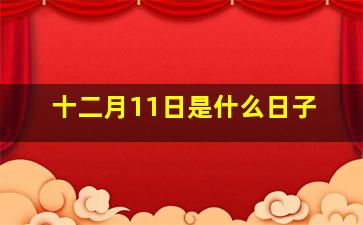 十二月11日是什么日子